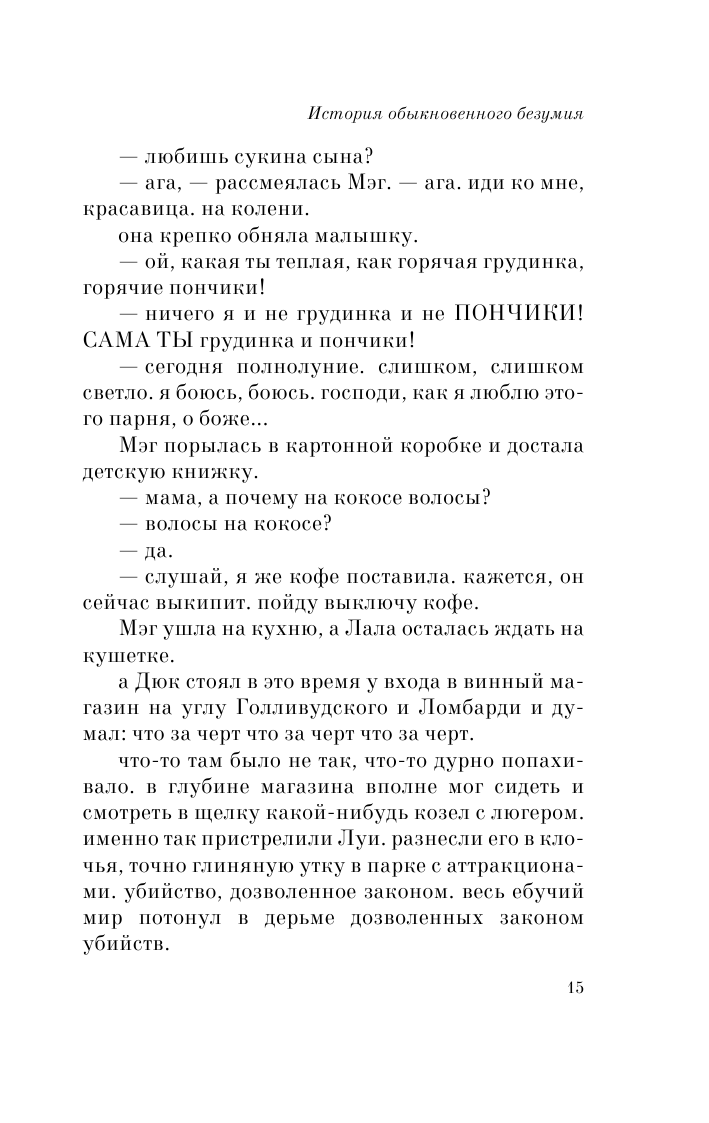 История обыкновенного безумия

— любишь сукина сына?

— ага, — рассмеялась Мэг. — ага. иди ко мне, красавица. на колени.

она крепко обняла малышку.

— ой, какая ты теплая, как горячая грудинка, горячие пончики!

— ничего я и не грудинка и не ПОНЧИКИ! САМА ТЫ грудинка и пончики!

— сегодня полнолуние. слишком, слишком светло. я боюсь, боюсь. господи, как я люблю этого парня, о боже...

Мэг порылась в картонной коробке и достала детскую книжку.

— мама, а почему на кокосе волосы?

— волосы на кокосе?

— да.

— слушай, я же кофе поставила. кажется, он сейчас выкипит. пойду выключу кофе.

Мэг ушла на кухню, а Лала осталась ждать на кушетке.

а Дюк стоял в это время у входа в винный магазин на углу Голливудского и Ломбарди и думал: что за черт что за черт что за черт.

что-то там было не так, что-то дурно попахивало. в глубине магазина вполне мог сидеть и смотреть в щелку какой-нибудь козел с люгером. именно так пристрелили Луи. разнесли его в клочья, точно глиняную утку в парке с аттракционами. убийство, дозволенное законом. весь ебучий мир потонул в дерьме дозволенных законом убийств.

15